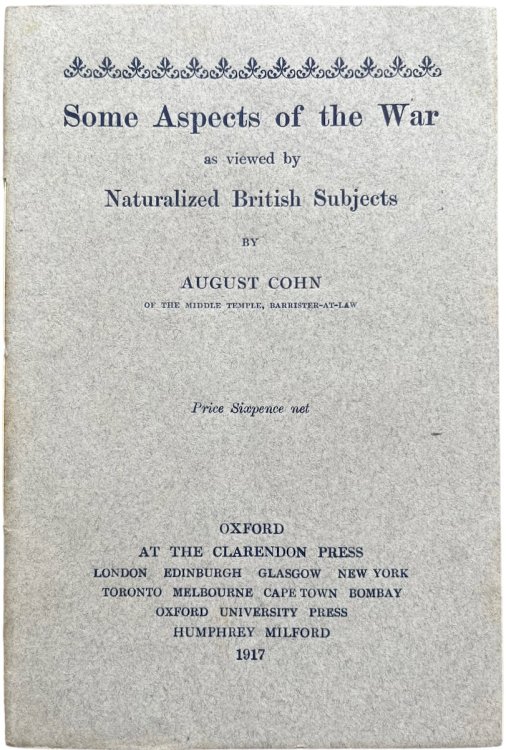 Some Aspects of the War

as viewed by

Naturalized British Subjects

BY

AUGUST COHN

OF THE MIDDLE TEMPLE, BARRISTER-AT-LAW

Price Sixpence net

OXFORD
AT THE CLARENDON PRESS
LONDON EDINBURGH GLASGOW NEW YORK
TORONTO MELBOURNE CAPE TOWN BOMBAY
OXFORD UNIVERSITY PRESS
HUMPHREY MILFORD
1917